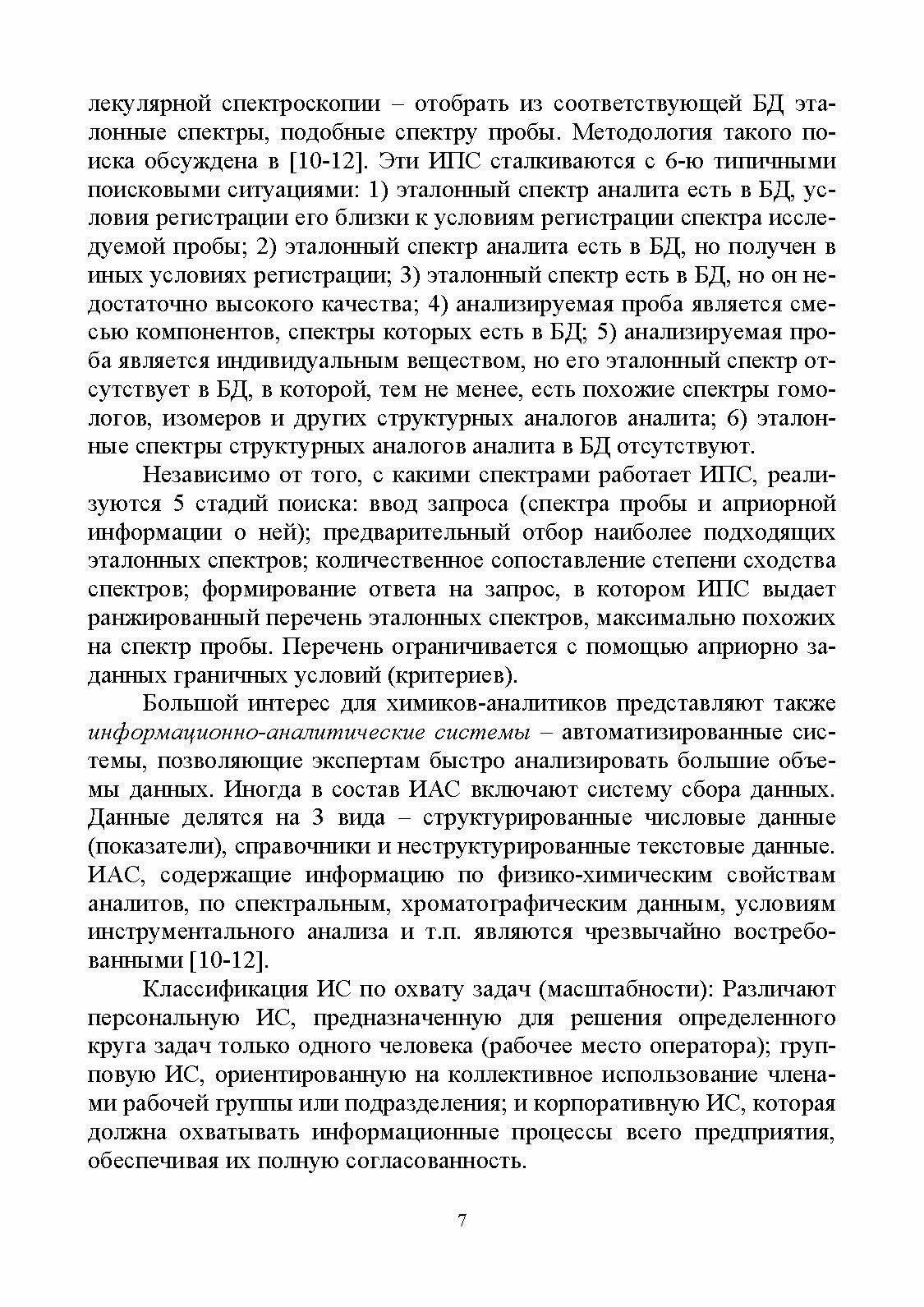 лекулярной спектроскопии – отобрать из соответствующей БД эталонные спектры, подобные спектру пробы. Методология такого поиска обсуждена в [10-12]. Эти ИПС сталкиваются с 6-ю типичными поисковыми ситуациями: 1) эталонный спектр аналита есть в БД, условия регистрации его близки к условиям регистрации спектра исследуемой пробы; 2) эталонный спектр аналита есть в БД, но получен в иных условиях регистрации; 3) эталонный спектр есть в БД, но он недостаточно высокого качества; 4) анализируемая проба является смесью компонентов, спектры которых есть в БД; 5) анализируемая проба является индивидуальным веществом, но его эталонный спектр отсутствует в БД, в которой, тем не менее, есть похожие спектры гомологов, изомеров и других структурных аналогов аналита; 6) эталонные спектры структурных аналогов аналита в БД отсутствуют.

Независимо от того, с какими спектрами работает ИПС, реализуются 5 стадий поиска: ввод запроса (спектра пробы и априорной информации о ней); предварительный отбор наиболее подходящих эталонных спектров; количественное сопоставление степени сходства спектров; формирование ответа на запрос, в котором ИПС выдает ранжированный перечень эталонных спектров, максимально похожих на спектр пробы. Перечень ограничивается с помощью априорно заданных граничных условий (критериев).

Большой интерес для химиков-аналитиков представляют также информационно-аналитические системы – автоматизированные системы, позволяющие экспертам быстро анализировать большие объемы данных. Иногда в состав ИАС включают систему сбора данных. Данные делятся на 3 вида – структурированные числовые данные (показатели), справочники и неструктурированные текстовые данные. ИАС, содержащие информацию по физико-химическим свойствам аналитов, по спектральным, хроматографическим данным, условиям инструментального анализа и т.п. являются чрезвычайно востребованными [10-12].

Классификация ИС по охвату задач (масштабности): Различают персональную ИС, предназначенную для решения определенного круга задач только одного человека (рабочее место оператора); групповую ИС, ориентированную на коллективное использование членами рабочей группы или подразделения; и корпоративную ИС, которая должна охватывать информационные процессы всего предприятия, обеспечивая их полную согласованность.

7